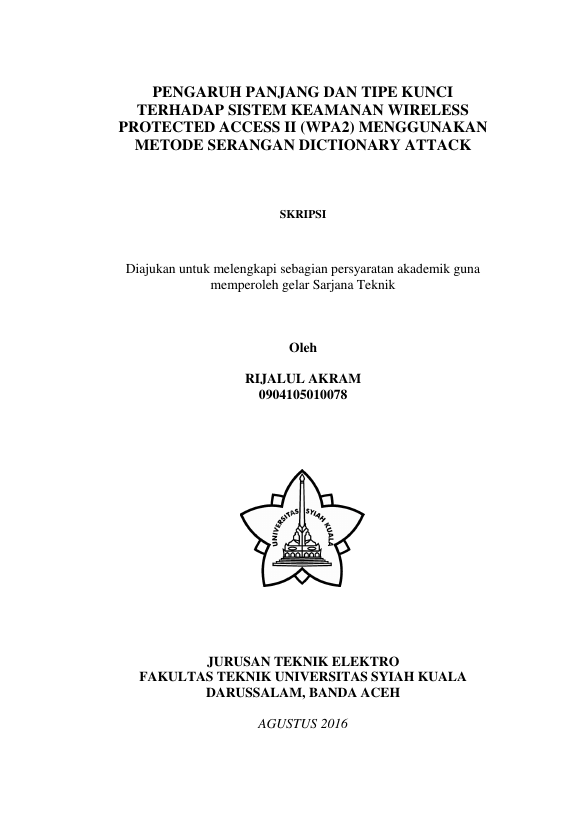 PENGARUH PANJANG DAN TIPE KUNCI TERHADAP SISTEM KEAMANAN WIRELESS PROTECTED ACCESS II (WPA2) MENGGUNAKAN METODE SERANGAN DICTIONARY ATTACK

SKRIPSI

Diajukan untuk melengkapi sebagian persyaratan akademik guna memperoleh gelar Sarjana Teknik

Oleh

RIJALUL AKRAM
0904105010078

UNIVERSITAS SYIAH KUALA

JURUSAN TEKNIK ELEKTRO
FAKULTAS TEKNIK UNIVERSITAS SYIAH KUALA
DARUSSALAM, BANDA ACEH

AGUSTUS 2016